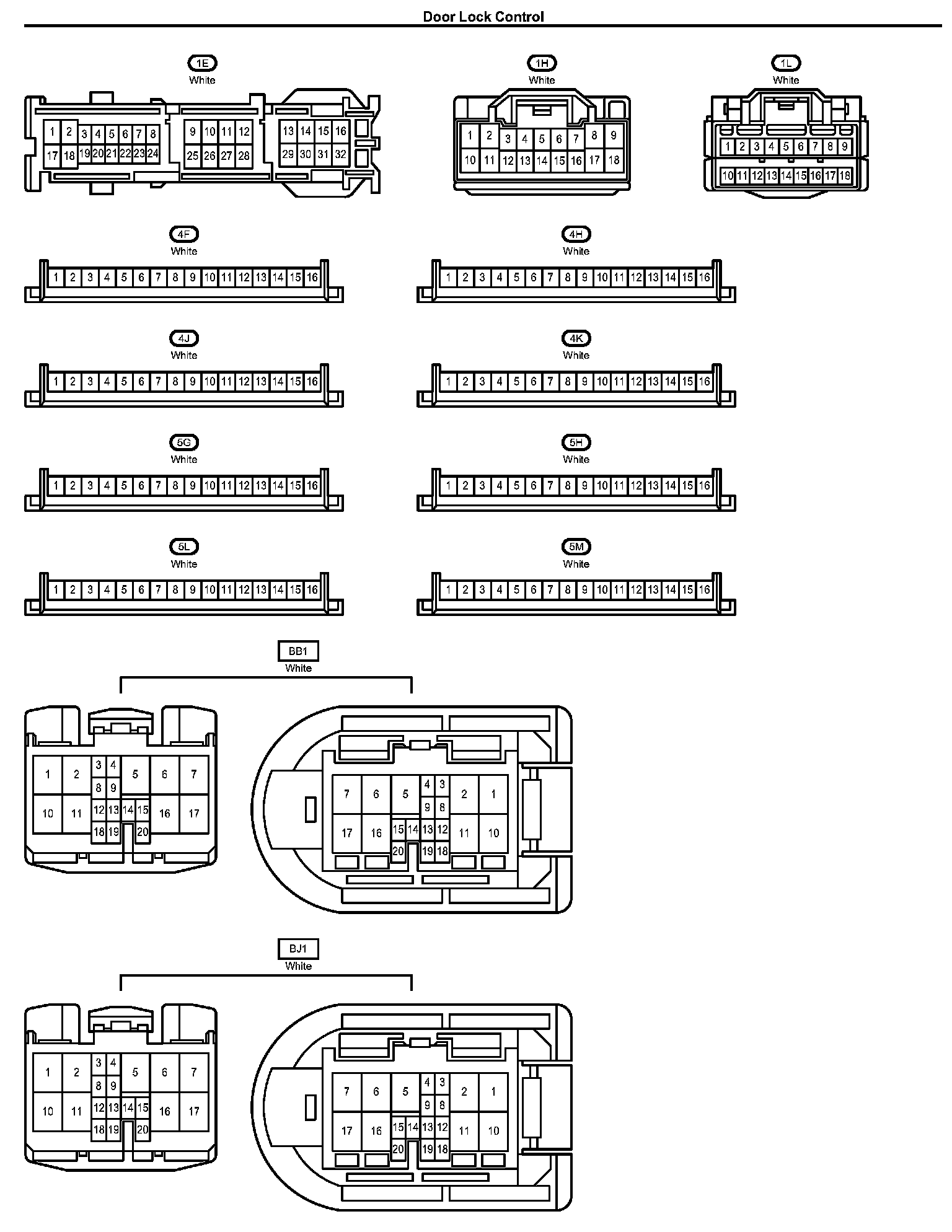 Door Lock Control

1E
White

1 2 3 4 5 6 7 8 9 10 11 12 13 14 15 16
17 18 19 20 21 22 23 24 25 26 27 28 29 30 31 32

1H
White

1 2 3 4 5 6 7 8 9
10 11 12 13 14 15 16 17 18

1L
White

1 2 3 4 5 6 7 8 9
10 11 12 13 14 15 16 17 18

4F
White

1 2 3 4 5 6 7 8 9 10 11 12 13 14 15 16

4H
White

1 2 3 4 5 6 7 8 9 10 11 12 13 14 15 16

4J
White

1 2 3 4 5 6 7 8 9 10 11 12 13 14 15 16

4K
White

1 2 3 4 5 6 7 8 9 10 11 12 13 14 15 16

5G
White

1 2 3 4 5 6 7 8 9 10 11 12 13 14 15 16

5H
White

1 2 3 4 5 6 7 8 9 10 11 12 13 14 15 16

5L
White

1 2 3 4 5 6 7 8 9 10 11 12 13 14 15 16

5M
White

1 2 3 4 5 6 7 8 9 10 11 12 13 14 15 16

BB1
White

1 2 3 4 5 6 7
8 9
10 11 12 13 14 15 16 17
18 19 20

7 6 5 4 3 2 1
9 8
17 16 15 14 13 12 11 10
20 19 18

BJ1
White

1 2 3 4 5 6 7
8 9
10 11 12 13 14 15 16 17
18 19 20

7 6 5 4 3 2 1
9 8
17 16 15 14 13 12 11 10
20 19 18